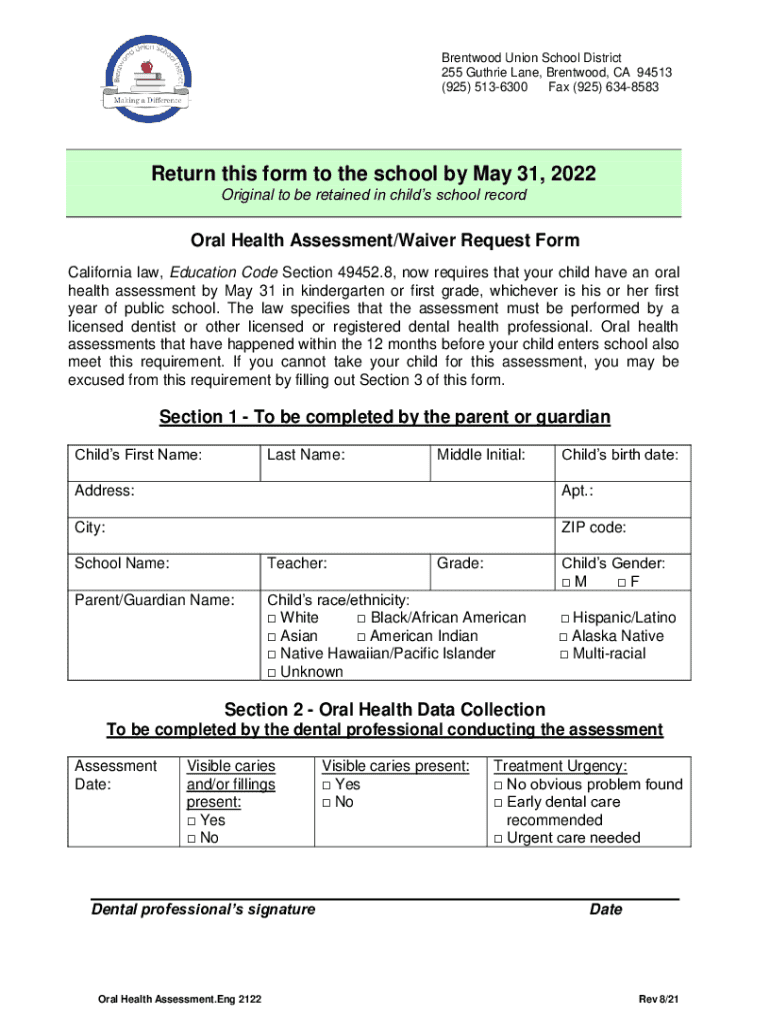 Brentwood Union School District
Making a Difference

Brentwood Union School District
255 Guthrie Lane, Brentwood, CA 94513
(925) 513-6300 Fax (925) 634-8583

Return this form to the school by May 31, 2022
Original to be retained in child's school record

Oral Health Assessment/Waiver Request Form

California law, Education Code Section 49452.8, now requires that your child have an oral health assessment by May 31 in kindergarten or first grade, whichever is his or her first year of public school. The law specifies that the assessment must be performed by a licensed dentist or other licensed or registered dental health professional. Oral health assessments that have happened within the 12 months before your child enters school also meet this requirement. If you cannot take your child for this assessment, you may be excused from this requirement by filling out Section 3 of this form.

Section 1 - To be completed by the parent or guardian

| Child's First Name: | Last Name: | Middle Initial: | Child's birth date: |
|---|---|---|---|
| Address: | | | Apt.: |
| City: | | | ZIP code: |
| School Name: | Teacher: | Grade: | Child's Gender: □ M □ F |
| Parent/Guardian Name: | Child's race/ethnicity: □ White □ Black/African American □ Hispanic/Latino □ Asian □ American Indian □ Alaska Native □ Native Hawaiian/Pacific Islander □ Multi-racial □ Unknown | | |

Section 2 - Oral Health Data Collection
To be completed by the dental professional conducting the assessment

| Assessment Date: | Visible caries and/or fillings present: □ Yes □ No | Visible caries present: □ Yes □ No | Treatment Urgency: □ No obvious problem found □ Early dental care recommended □ Urgent care needed |
|---|---|---|---|

Dental professional's signature Date

Oral Health Assessment.Eng 2122 Rev 8/21